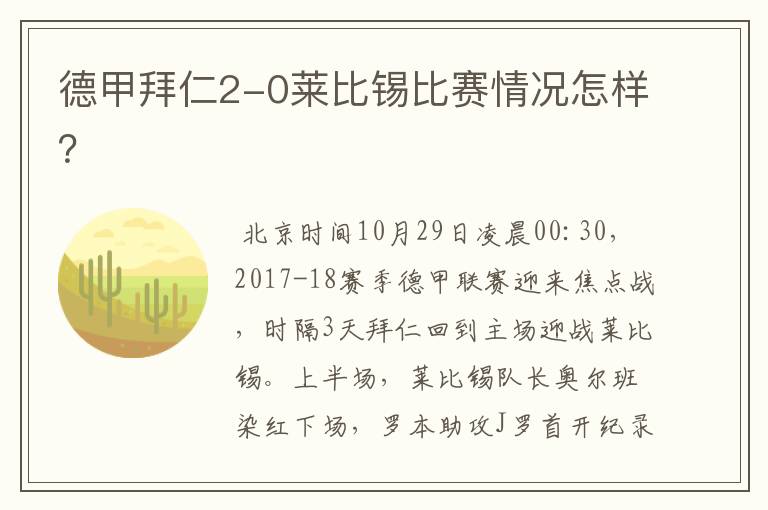 德甲拜仁2-0莱比锡比赛情况怎样？

北京时间10月29日凌晨00:30，2017-18赛季德甲联赛迎来焦点战，时隔3天拜仁回到主场迎战莱比锡。上半场，莱比锡队长奥尔班染红下场，罗本助攻J罗首开纪录